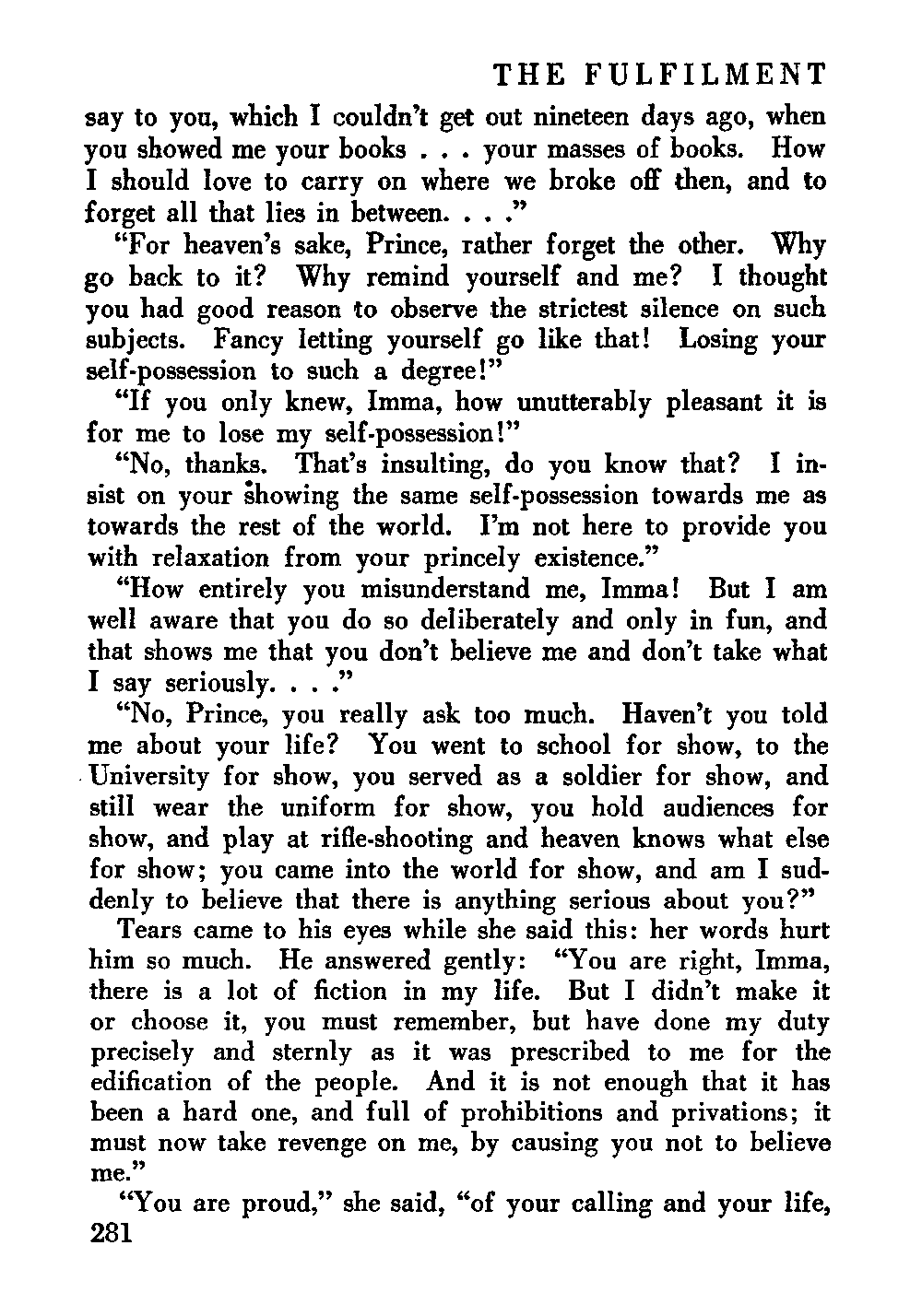 THE FULFILMENT

say to you, which I couldn't get out nineteen days ago, when you showed me your books . . . your masses of books. How I should love to carry on where we broke off then, and to forget all that lies in between. . . ."

"For heaven's sake, Prince, rather forget the other. Why go back to it? Why remind yourself and me? I thought you had good reason to observe the strictest silence on such subjects. Fancy letting yourself go like that! Losing your self-possession to such a degree!"

"If you only knew, Imma, how unutterably pleasant it is for me to lose my self-possession!"

"No, thanks. That's insulting, do you know that? I insist on your showing the same self-possession towards me as towards the rest of the world. I'm not here to provide you with relaxation from your princely existence."

"How entirely you misunderstand me, Imma! But I am well aware that you do so deliberately and only in fun, and that shows me that you don't believe me and don't take what I say seriously. . . ."

"No, Prince, you really ask too much. Haven't you told me about your life? You went to school for show, to the University for show, you served as a soldier for show, and still wear the uniform for show, you hold audiences for show, and play at rifle-shooting and heaven knows what else for show; you came into the world for show, and am I suddenly to believe that there is anything serious about you?"

Tears came to his eyes while she said this: her words hurt him so much. He answered gently: "You are right, Imma, there is a lot of fiction in my life. But I didn't make it or choose it, you must remember, but have done my duty precisely and sternly as it was prescribed to me for the edification of the people. And it is not enough that it has been a hard one, and full of prohibitions and privations; it must now take revenge on me, by causing you not to believe me."

"You are proud," she said, "of your calling and your life,

281